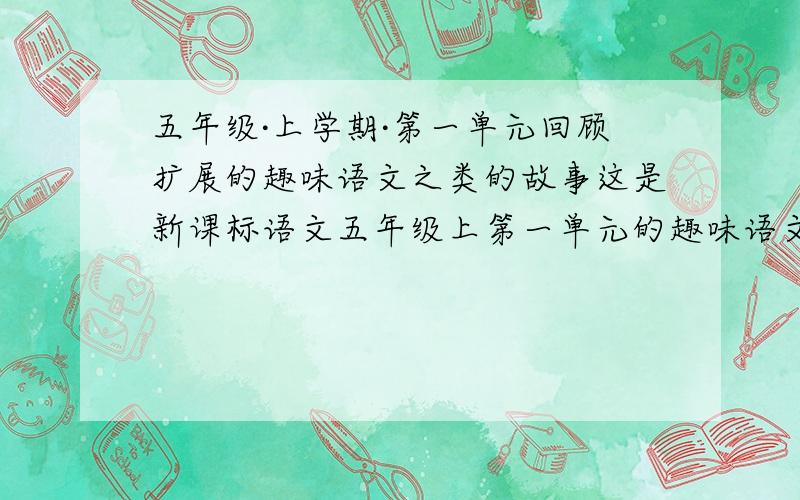 五年级·上学期·第一单元回顾扩展的趣味语文之类的故事这是新课标语文五年级上第一单元的趣味语文

ABC

Back to School